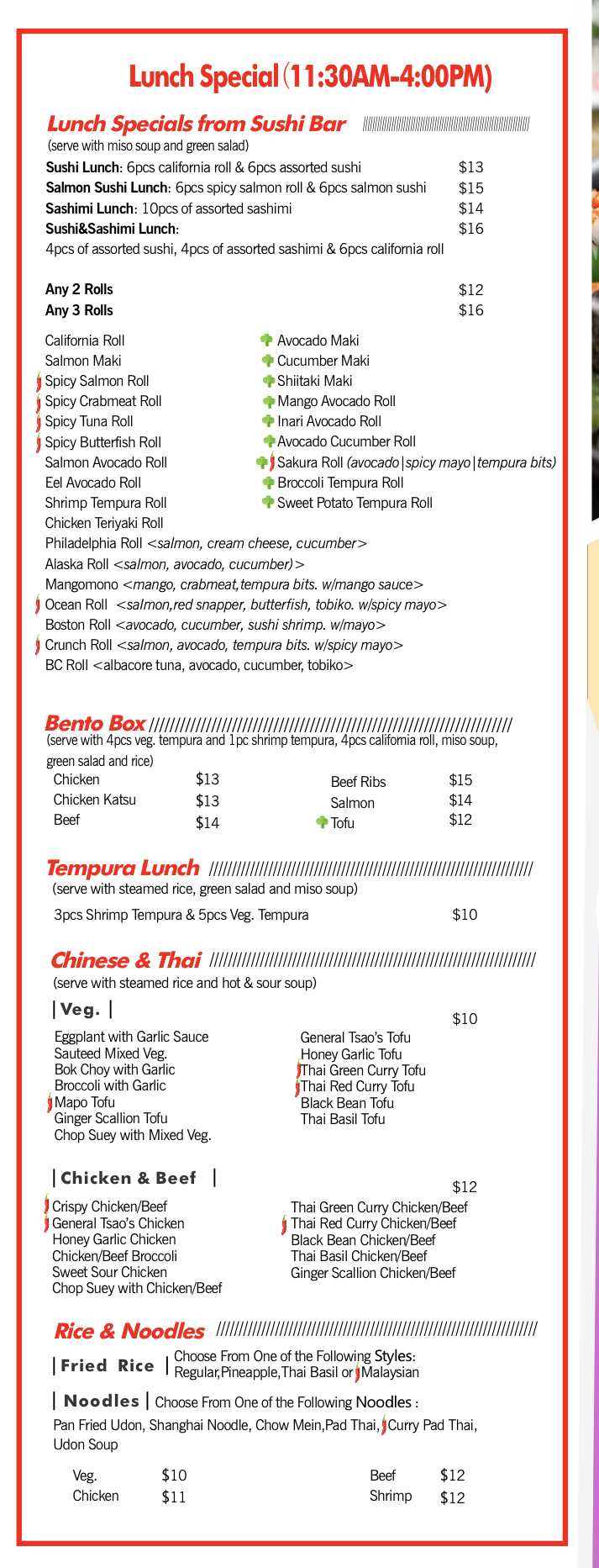 Lunch Special (11:30AM-4:00PM)

Lunch Specials from Sushi Bar
(serve with miso soup and green salad)

Sushi Lunch: 6pcs california roll & 6pcs assorted sushi $13
Salmon Sushi Lunch: 6pcs spicy salmon roll & 6pcs salmon sushi $15
Sashimi Lunch: 10pcs of assorted sashimi $14
Sushi&Sashimi Lunch: $16
4pcs of assorted sushi, 4pcs of assorted sashimi & 6pcs california roll

Any 2 Rolls $12
Any 3 Rolls $16

California Roll
Salmon Maki
Spicy Salmon Roll
Spicy Crabmeat Roll
Spicy Tuna Roll
Spicy Butterfish Roll
Salmon Avocado Roll
Eel Avocado Roll
Shrimp Tempura Roll
Chicken Teriyaki Roll

Avocado Maki
Cucumber Maki
Shiitaki Maki
Mango Avocado Roll
Inari Avocado Roll
Avocado Cucumber Roll
Sakura Roll (avocado|spicy mayo|tempura bits)
Broccoli Tempura Roll
Sweet Potato Tempura Roll

Philadelphia Roll <salmon, cream cheese, cucumber>
Alaska Roll <salmon, avocado, cucumber)>
Mangomono <mango, crabmeat,tempura bits. w/mango sauce>
Ocean Roll <salmon,red snapper, butterfish, tobiko. w/spicy mayo>
Boston Roll <avocado, cucumber, sushi shrimp. w/mayo>
Crunch Roll <salmon, avocado, tempura bits. w/spicy mayo>
BC Roll <albacore tuna, avocado, cucumber, tobiko>

Bento Box
(serve with 4pcs veg. tempura and 1pc shrimp tempura, 4pcs california roll, miso soup, green salad and rice)

Chicken $13
Chicken Katsu $13
Beef $14
Beef Ribs $15
Salmon $14
Tofu $12

Tempura Lunch
(serve with steamed rice, green salad and miso soup)
3pcs Shrimp Tempura & 5pcs Veg. Tempura $10

Chinese & Thai
(serve with steamed rice and hot & sour soup)

| Veg. |
$10
Eggplant with Garlic Sauce
Sauteed Mixed Veg.
Bok Choy with Garlic
Broccoli with Garlic
Mapo Tofu
Ginger Scallion Tofu
Chop Suey with Mixed Veg.

General Tsao's Tofu
Honey Garlic Tofu
Thai Green Curry Tofu
Thai Red Curry Tofu
Black Bean Tofu
Thai Basil Tofu

| Chicken & Beef |
$12
Crispy Chicken/Beef
General Tsao's Chicken
Honey Garlic Chicken
Chicken/Beef Broccoli
Sweet Sour Chicken
Chop Suey with Chicken/Beef

Thai Green Curry Chicken/Beef
Thai Red Curry Chicken/Beef
Black Bean Chicken/Beef
Thai Basil Chicken/Beef
Ginger Scallion Chicken/Beef

Rice & Noodles
| Fried Rice | Choose From One of the Following Styles: Regular,Pineapple,Thai Basil or Malaysian

| Noodles | Choose From One of the Following Noodles : Pan Fried Udon, Shanghai Noodle, Chow Mein,Pad Thai, Curry Pad Thai, Udon Soup

Veg. $10
Chicken $11
Beef $12
Shrimp $12